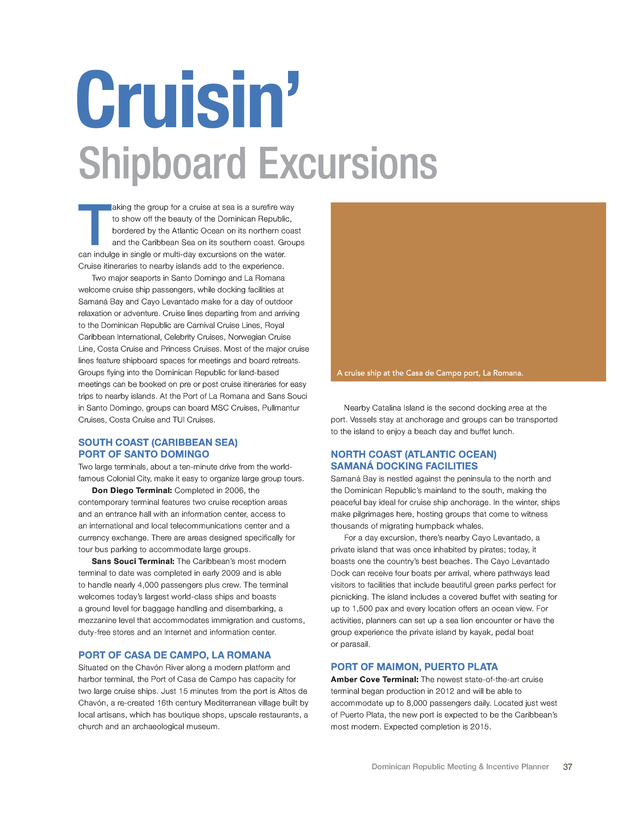 Cruisin'

Shipboard Excursions

Taking the group for a cruise at sea is a surefire way to show off the beauty of the Dominican Republic, bordered by the Atlantic Ocean on its northern coast and the Caribbean Sea on its southern coast. Groups can indulge in single or multi-day excursions on the water. Cruise itineraries to nearby islands add to the experience.

Two major seaports in Santo Domingo and La Romana welcome cruise ship passengers, while docking facilities at Samaná Bay and Cayo Levantado make for a day of outdoor relaxation or adventure. Cruise lines departing from and arriving to the Dominican Republic are Carnival Cruise Lines, Royal Caribbean International, Celebrity Cruises, Norwegian Cruise Line, Costa Cruise and Princess Cruises. Most of the major cruise lines feature shipboard spaces for meetings and board retreats. Groups flying into the Dominican Republic for land-based meetings can be booked on pre or post cruise itineraries for easy trips to nearby islands. At the Port of La Romana and Sans Souci in Santo Domingo, groups can board MSC Cruises, Pullmantur Cruises, Costa Cruise and TUI Cruises.

SOUTH COAST (CARIBBEAN SEA)
PORT OF SANTO DOMINGO

Two large terminals, about a ten-minute drive from the world-famous Colonial City, make it easy to organize large group tours.

Don Diego Terminal: Completed in 2006, the contemporary terminal features two cruise reception areas and an entrance hall with an information center, access to an international and local telecommunications center and a currency exchange. There are areas designed specifically for tour bus parking to accommodate large groups.

Sans Souci Terminal: The Caribbean's most modern terminal to date was completed in early 2009 and is able to handle nearly 4,000 passengers plus crew. The terminal welcomes today's largest world-class ships and boasts a ground level for baggage handling and disembarking, a mezzanine level that accommodates immigration and customs, duty-free stores and an Internet and information center.

PORT OF CASA DE CAMPO, LA ROMANA

Situated on the Chavón River along a modern platform and harbor terminal, the Port of Casa de Campo has capacity for two large cruise ships. Just 15 minutes from the port is Altos de Chavón, a re-created 16th century Mediterranean village built by local artisans, which has boutique shops, upscale restaurants, a church and an archaeological museum.

A cruise ship at the Casa de Campo port, La Romana.

Nearby Catalina Island is the second docking area at the port. Vessels stay at anchorage and groups can be transported to the island to enjoy a beach day and buffet lunch.

NORTH COAST (ATLANTIC OCEAN)
SAMANÁ DOCKING FACILITIES

Samaná Bay is nestled against the peninsula to the north and the Dominican Republic's mainland to the south, making the peaceful bay ideal for cruise ship anchorage. In the winter, ships make pilgrimages here, hosting groups that come to witness thousands of migrating humpback whales.

For a day excursion, there's nearby Cayo Levantado, a private island that was once inhabited by pirates; today, it boasts one the country's best beaches. The Cayo Levantado Dock can receive four boats per arrival, where pathways lead visitors to facilities that include beautiful green parks perfect for picnicking. The island includes a covered buffet with seating for up to 1,500 pax and every location offers an ocean view. For activities, planners can set up a sea lion encounter or have the group experience the private island by kayak, pedal boat or parasail.

PORT OF MAIMON, PUERTO PLATA

Amber Cove Terminal: The newest state-of-the-art cruise terminal began production in 2012 and will be able to accommodate up to 8,000 passengers daily. Located just west of Puerto Plata, the new port is expected to be the Caribbean's most modern. Expected completion is 2015.

Dominican Republic Meeting & Incentive Planner 37